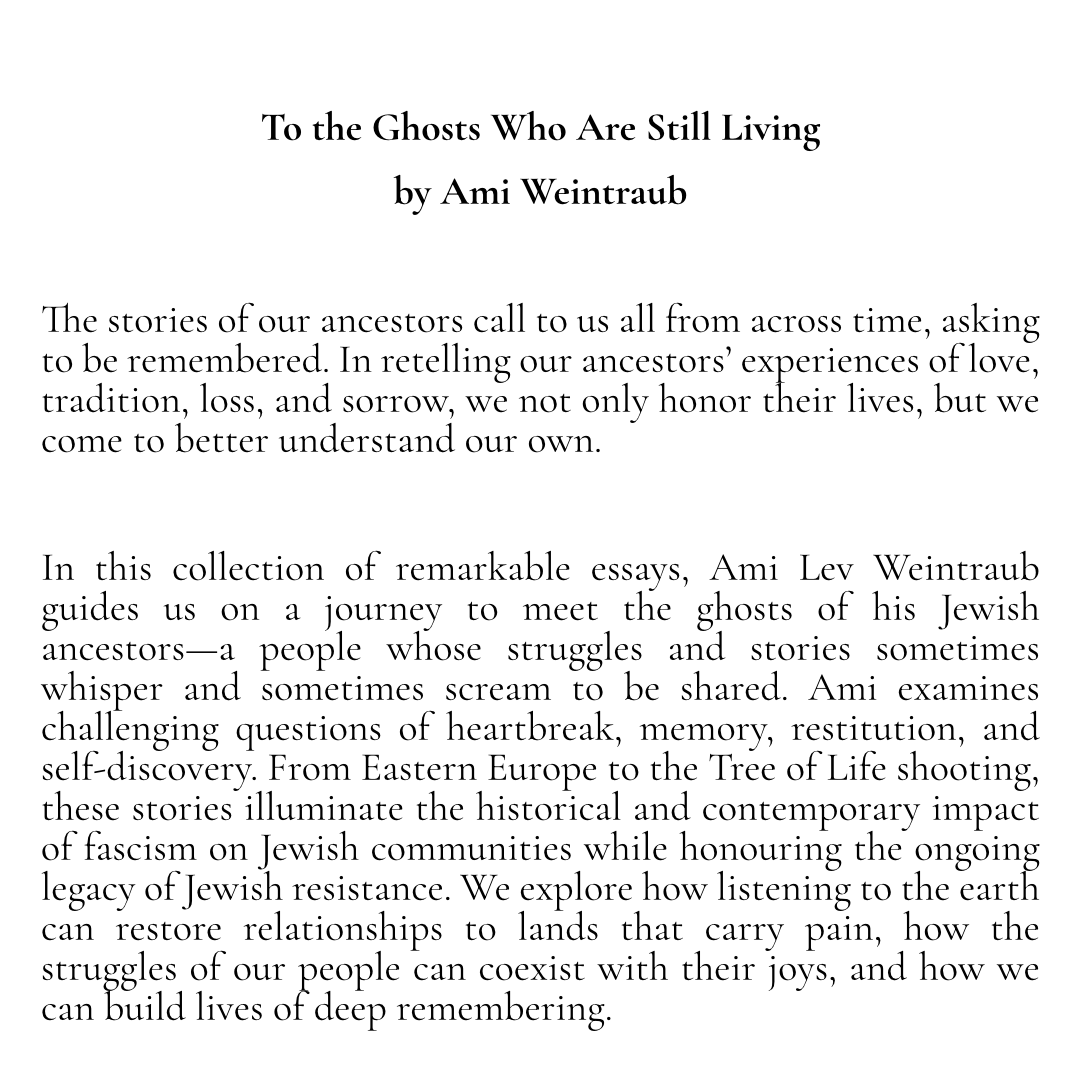 To the Ghosts Who Are Still Living
by Ami Weintraub

The stories of our ancestors call to us all from across time, asking to be remembered. In retelling our ancestors' experiences of love, tradition, loss, and sorrow, we not only honor their lives, but we come to better understand our own.

In this collection of remarkable essays, Ami Lev Weintraub guides us on a journey to meet the ghosts of his Jewish ancestors—a people whose struggles and stories sometimes whisper and sometimes scream to be shared. Ami examines challenging questions of heartbreak, memory, restitution, and self-discovery. From Eastern Europe to the Tree of Life shooting, these stories illuminate the historical and contemporary impact of fascism on Jewish communities while honouring the ongoing legacy of Jewish resistance. We explore how listening to the earth can restore relationships to lands that carry pain, how the struggles of our people can coexist with their joys, and how we can build lives of deep remembering.